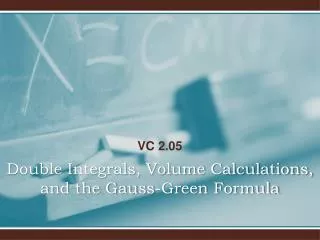 VC 2.05

Double Integrals, Volume Calculations, and the Gauss-Green Formula